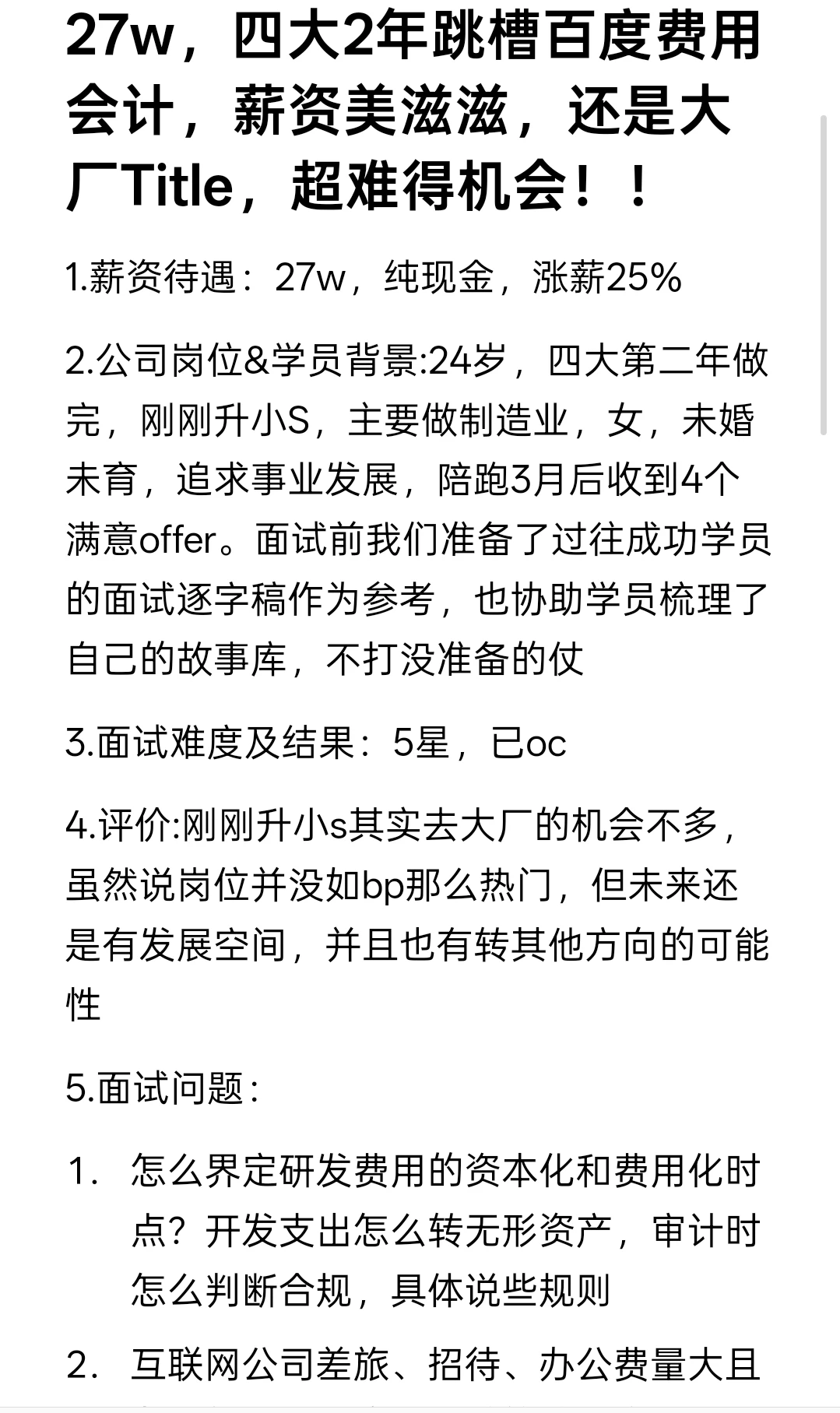 27w，四大2年跳槽百度费用会计，薪资美滋滋，还是大厂Title，超难得机会！！

1.薪资待遇：27w，纯现金，涨薪25%

2.公司岗位&学员背景:24岁，四大第二年做完，刚刚升小S，主要做制造业，女，未婚未育，追求事业发展，陪跑3月后收到4个满意offer。面试前我们准备了过往成功学员的面试逐字稿作为参考，也协助学员梳理了自己的故事库，不打没准备的仗

3.面试难度及结果：5星，已oc

4.评价:刚刚升小s其实去大厂的机会不多，虽然说岗位并没如bp那么热门，但未来还是有发展空间，并且也有转其他方向的可能性

5.面试问题：

1. 怎么界定研发费用的资本化和费用化时点？开发支出怎么转无形资产，审计时怎么判断合规，具体说些规则

2. 互联网公司差旅、招待、办公费量大且